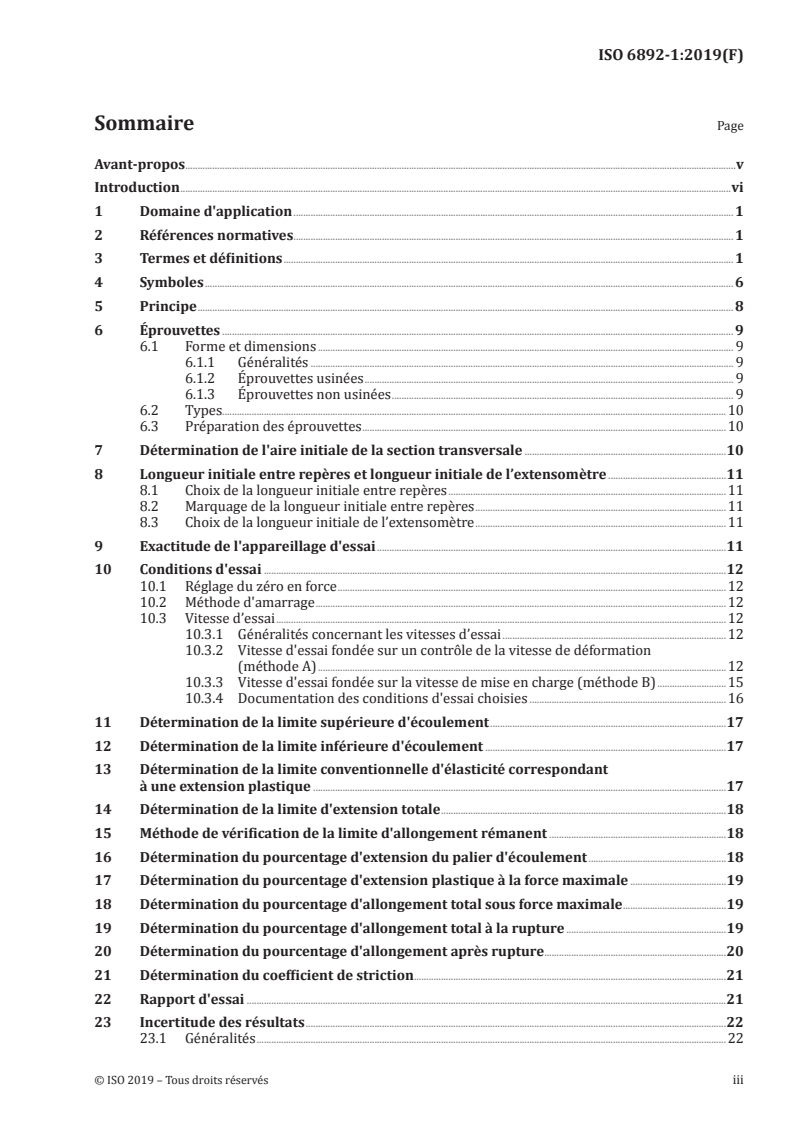 ISO 6892-1:2019(F)

Sommaire

Page

Avant-propos v
Introduction vi
1 Domaine d'application 1
2 Références normatives 1
3 Termes et définitions 1
4 Symboles 6
5 Principe 8
6 Éprouvettes 9
6.1 Forme et dimensions 9
6.1.1 Généralités 9
6.1.2 Éprouvettes usinées 9
6.1.3 Éprouvettes non usinées 9
6.2 Types 10
6.3 Préparation des éprouvettes 10
7 Détermination de l'aire initiale de la section transversale 10
8 Longueur initiale entre repères et longueur initiale de l'extensomètre 11
8.1 Choix de la longueur initiale entre repères 11
8.2 Marquage de la longueur initiale entre repères 11
8.3 Choix de la longueur initiale de l'extensomètre 11
9 Exactitude de l'appareillage d'essai 11
10 Conditions d'essai 12
10.1 Réglage du zéro en force 12
10.2 Méthode d'amarrage 12
10.3 Vitesse d'essai 12
10.3.1 Généralités concernant les vitesses d'essai 12
10.3.2 Vitesse d'essai fondée sur un contrôle de la vitesse de déformation (méthode A) 12
10.3.3 Vitesse d'essai fondée sur la vitesse de mise en charge (méthode B) 15
10.3.4 Documentation des conditions d'essai choisies 16
11 Détermination de la limite supérieure d'écoulement 17
12 Détermination de la limite inférieure d'écoulement 17
13 Détermination de la limite conventionnelle d'élasticité correspondant à une extension plastique 17
14 Détermination de la limite d'extension totale 18
15 Méthode de vérification de la limite d'allongement rémanent 18
16 Détermination du pourcentage d'extension du palier d'écoulement 18
17 Détermination du pourcentage d'extension plastique à la force maximale 19
18 Détermination du pourcentage d'allongement total sous force maximale 19
19 Détermination du pourcentage d'allongement total à la rupture 19
20 Détermination du pourcentage d'allongement après rupture 20
21 Détermination du coefficient de striction 21
22 Rapport d'essai 21
23 Incertitude des résultats 22
23.1 Généralités 22

© ISO 2019 – Tous droits réservés iii